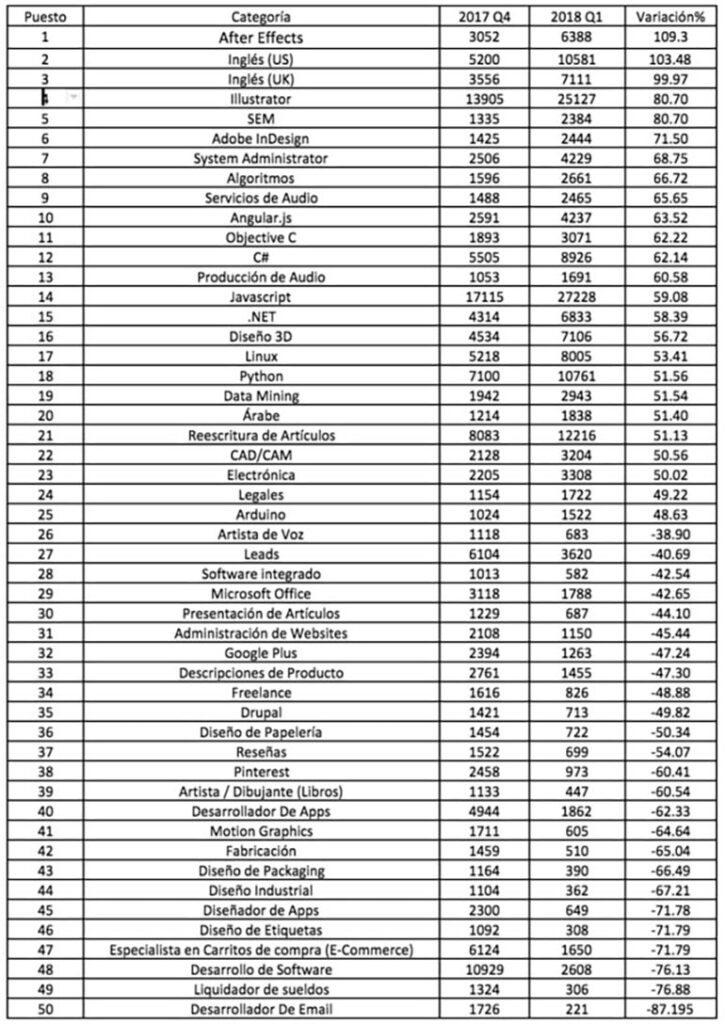 | Puesto | Categoría | 2017 Q4 | 2018 Q1 | Variación% |
|---|---|---|---|---|
| 1 | After Effects | 3052 | 6388 | 109.3 |
| 2 | Inglés (US) | 5200 | 10581 | 103.48 |
| 3 | Inglés (UK) | 3556 | 7111 | 99.97 |
| 4 | Illustrator | 13905 | 25127 | 80.70 |
| 5 | SEM | 1335 | 2384 | 80.70 |
| 6 | Adobe InDesign | 1425 | 2444 | 71.50 |
| 7 | System Administrator | 2506 | 4229 | 68.75 |
| 8 | Algoritmos | 1596 | 2661 | 66.72 |
| 9 | Servicios de Audio | 1488 | 2465 | 65.65 |
| 10 | Angular.js | 2591 | 4237 | 63.52 |
| 11 | Objective C | 1893 | 3071 | 62.22 |
| 12 | C# | 5505 | 8926 | 62.14 |
| 13 | Producción de Audio | 1053 | 1691 | 60.58 |
| 14 | Javascript | 17115 | 27228 | 59.08 |
| 15 | .NET | 4314 | 6833 | 58.39 |
| 16 | Diseño 3D | 4534 | 7106 | 56.72 |
| 17 | Linux | 5218 | 8005 | 53.41 |
| 18 | Python | 7100 | 10761 | 51.56 |
| 19 | Data Mining | 1942 | 2943 | 51.54 |
| 20 | Árabe | 1214 | 1838 | 51.40 |
| 21 | Reescritura de Artículos | 8083 | 12216 | 51.13 |
| 22 | CAD/CAM | 2128 | 3204 | 50.56 |
| 23 | Electrónica | 2205 | 3308 | 50.02 |
| 24 | Legales | 1154 | 1722 | 49.22 |
| 25 | Arduino | 1024 | 1522 | 48.63 |
| 26 | Artista de Voz | 1118 | 683 | -38.90 |
| 27 | Leads | 6104 | 3620 | -40.69 |
| 28 | Software integrado | 1013 | 582 | -42.54 |
| 29 | Microsoft Office | 3118 | 1788 | -42.65 |
| 30 | Presentación de Artículos | 1229 | 687 | -44.10 |
| 31 | Administración de Websites | 2108 | 1150 | -45.44 |
| 32 | Google Plus | 2394 | 1263 | -47.24 |
| 33 | Descripciones de Producto | 2761 | 1455 | -47.30 |
| 34 | Freelance | 1616 | 826 | -48.88 |
| 35 | Drupal | 1421 | 713 | -49.82 |
| 36 | Diseño de Papelería | 1454 | 722 | -50.34 |
| 37 | Reseñas | 1522 | 699 | -54.07 |
| 38 | Pinterest | 2458 | 973 | -60.41 |
| 39 | Artista / Dibujante (Libros) | 1133 | 447 | -60.54 |
| 40 | Desarrollador De Apps | 4944 | 1862 | -62.33 |
| 41 | Motion Graphics | 1711 | 605 | -64.64 |
| 42 | Fabricación | 1459 | 510 | -65.04 |
| 43 | Diseño de Packaging | 1164 | 390 | -66.49 |
| 44 | Diseño Industrial | 1104 | 362 | -67.21 |
| 45 | Diseñador de Apps | 2300 | 649 | -71.78 |
| 46 | Diseño de Etiquetas | 1092 | 308 | -71.79 |
| 47 | Especialista en Carritos de compra (E-Commerce) | 6124 | 1650 | -71.79 |
| 48 | Desarrollo de Software | 10929 | 2608 | -76.13 |
| 49 | Liquidador de sueldos | 1324 | 306 | -76.88 |
| 50 | Desarrollador De Email | 1726 | 221 | -87.195 |